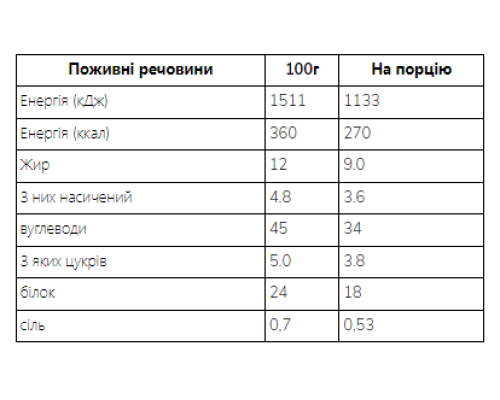 | Поживні речовини | 100г | На порцію |
|---|---|---|
| Енергія (кДж) | 1511 | 1133 |
| Енергія (ккал) | 360 | 270 |
| Жир | 12 | 9.0 |
| З них насичений | 4.8 | 3.6 |
| вуглеводи | 45 | 34 |
| З яких цукрів | 5.0 | 3.8 |
| білок | 24 | 18 |
| сіль | 0,7 | 0,53 |